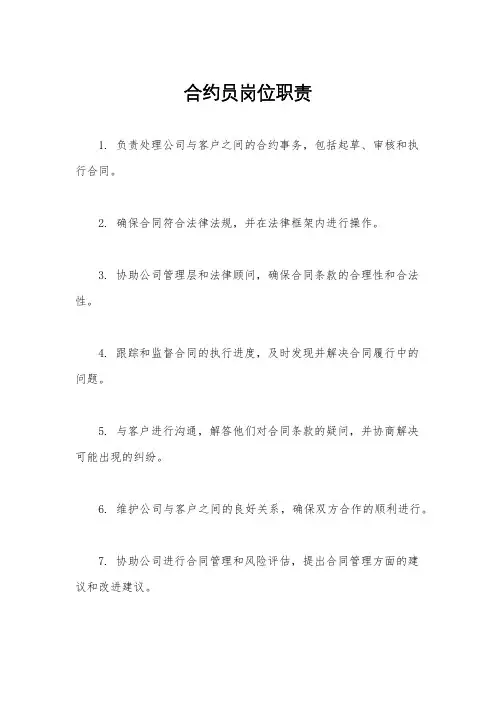 合约员岗位职责

1. 负责处理公司与客户之间的合约事务，包括起草、审核和执行合同。

2. 确保合同符合法律法规，并在法律框架内进行操作。

3. 协助公司管理层和法律顾问，确保合同条款的合理性和合法性。

4. 跟踪和监督合同的执行进度，及时发现并解决合同履行中的问题。

5. 与客户进行沟通，解答他们对合同条款的疑问，并协商解决可能出现的纠纷。

6. 维护公司与客户之间的良好关系，确保双方合作的顺利进行。

7. 协助公司进行合同管理和风险评估，提出合同管理方面的建议和改进建议。